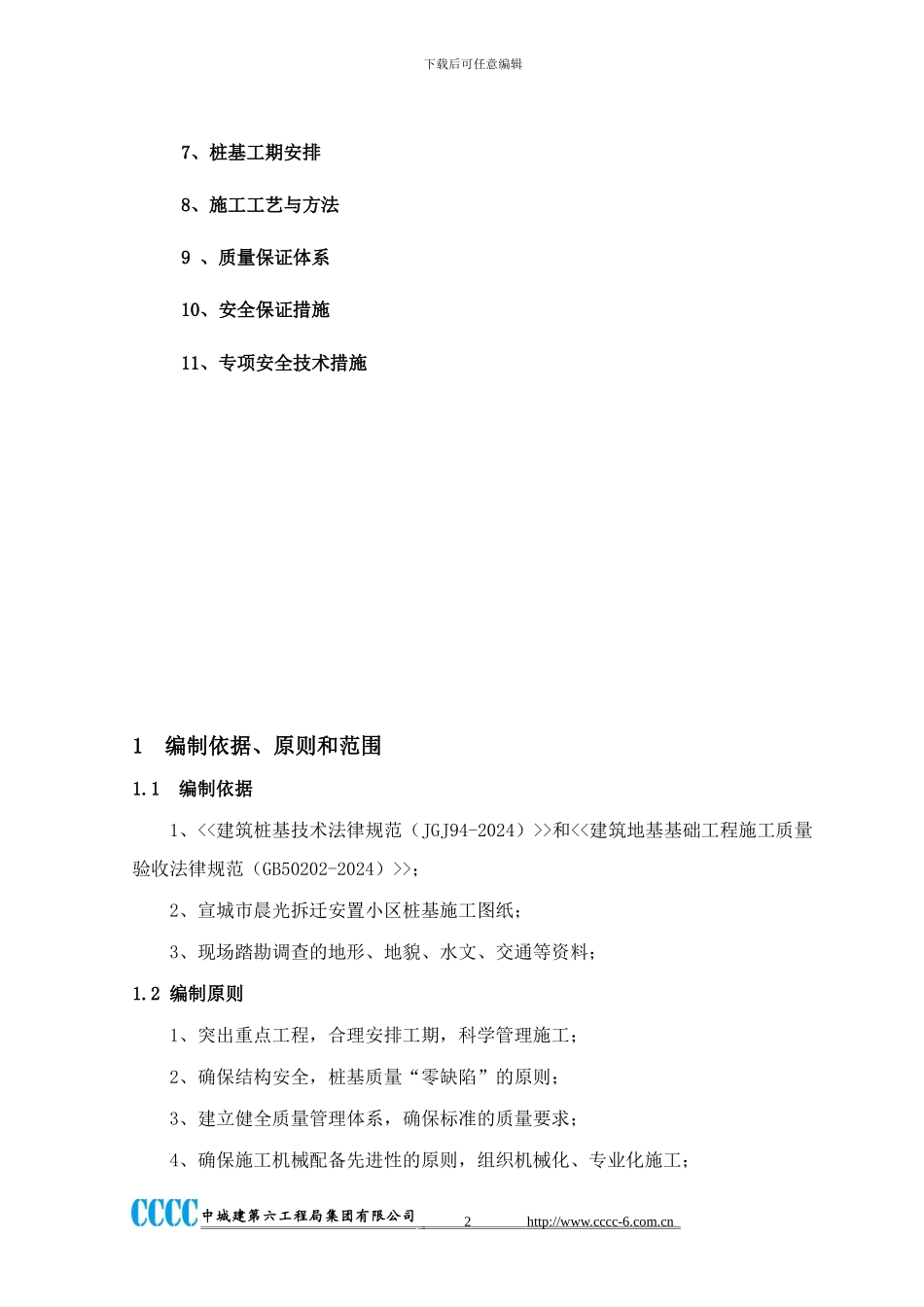 下载后可任意编辑

7、桩基工期安排

8、施工工艺与方法

9 、质量保证体系

10、安全保证措施

11、专项安全技术措施

1　编制依据、原则和范围

1.1　编制依据

1、<<建筑桩基技术法律规范（JGJ94-2024）>>和<<建筑地基基础工程施工质量验收法律规范（GB50202-2024）>>；

2、宣城市晨光拆迁安置小区桩基施工图纸；

3、现场踏勘调查的地形、地貌、水文、交通等资料；

1.2 编制原则

1、突出重点工程，合理安排工期，科学管理施工；

2、确保结构安全，桩基质量“零缺陷”的原则；

3、建立健全质量管理体系，确保标准的质量要求；

4、确保施工机械配备先进性的原则，组织机械化、专业化施工；

CCCC 中城建第六工程局集团有限公司　2　http://www.cccc-6.com.cn